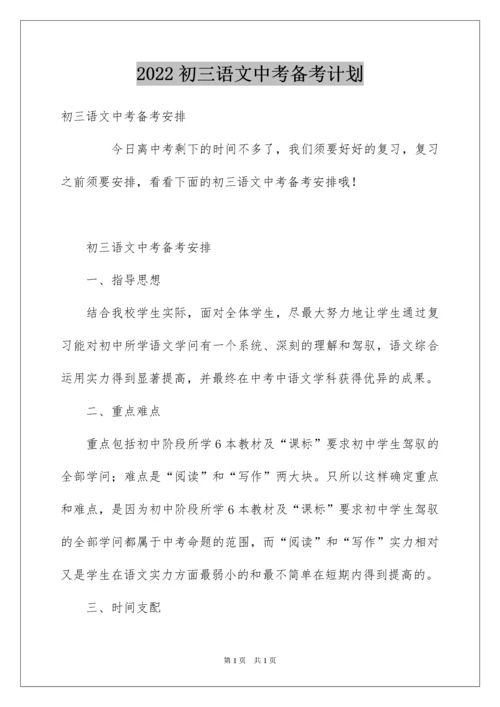 2022 初三语文中考备考计划

初三语文中考备考安排

今日离中考剩下的时间不多了，我们须要好好的复习，复习之前须要安排，看看下面的初三语文中考备考安排哦！

初三语文中考备考安排

一、指导思想

结合我校学生实际，面对全体学生，尽最大努力地让学生通过复习能对初中所学语文学问有一个系统、深刻的理解和驾驭，语文综合运用实力得到显著提高，并最终在中考中语文学科获得优异的成果。

二、重点难点

重点包括初中阶段所学 6 本教材及“课标”要求初中学生驾驭的全部学问；难点是“阅读”和“写作”两大块。只所以这样确定重点和难点，是因为初中阶段所学 6 本教材及“课标”要求初中学生驾驭的全部学问都属于中考命题的范围，而“阅读”和“写作”实力相对又是学生在语文实力方面最弱小的和最不简单在短期内得到提高的。

三、时间支配

第 1 页 共 1 页